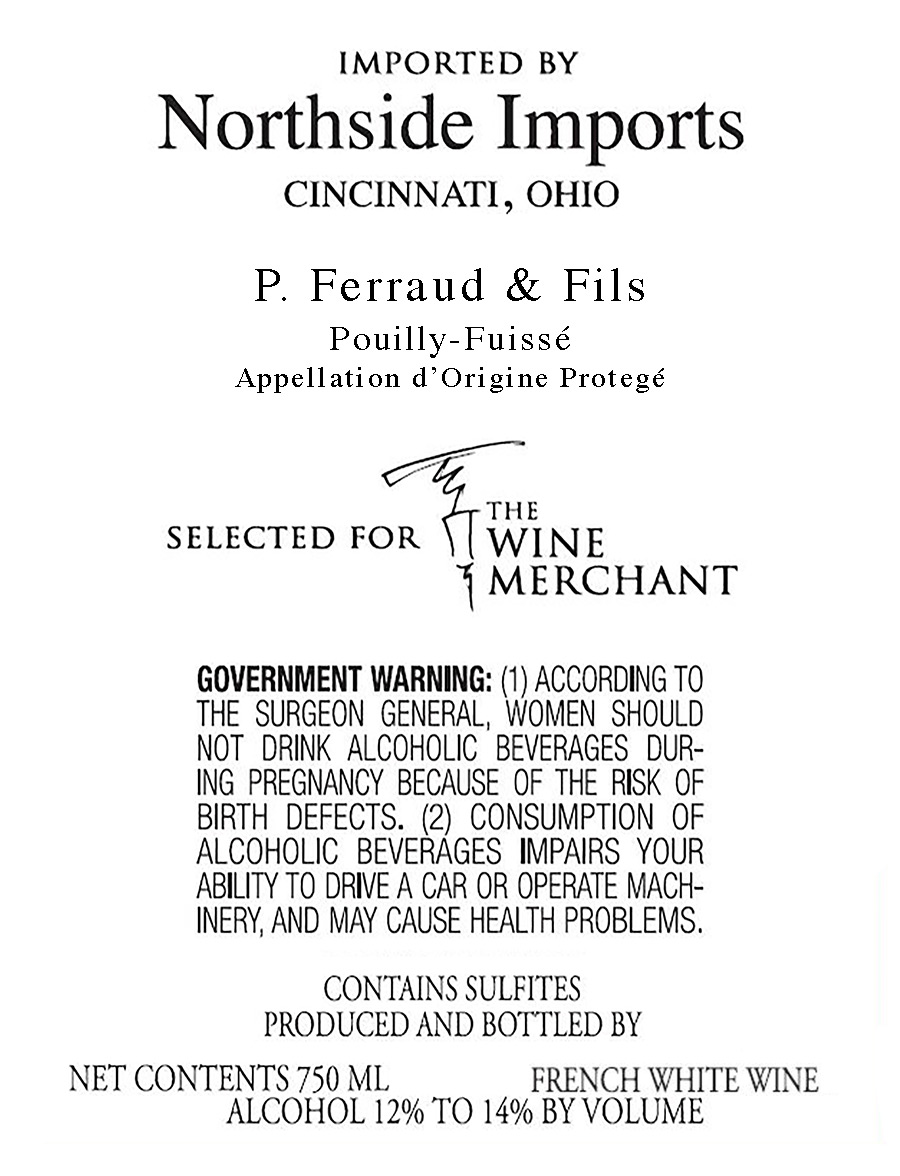 IMPORTED BY
Northside Imports
CINCINNATI, OHIO

P. Ferraud & Fils
Pouilly-Fuissé
Appellation d'Origine Protegé

SELECTED FOR THE WINE MERCHANT

GOVERNMENT WARNING: (1) ACCORDING TO THE SURGEON GENERAL, WOMEN SHOULD NOT DRINK ALCOHOLIC BEVERAGES DURING PREGNANCY BECAUSE OF THE RISK OF BIRTH DEFECTS. (2) CONSUMPTION OF ALCOHOLIC BEVERAGES IMPAIRS YOUR ABILITY TO DRIVE A CAR OR OPERATE MACHINERY, AND MAY CAUSE HEALTH PROBLEMS.

CONTAINS SULFITES
PRODUCED AND BOTTLED BY

NET CONTENTS 750 ML
FRENCH WHITE WINE
ALCOHOL 12% TO 14% BY VOLUME